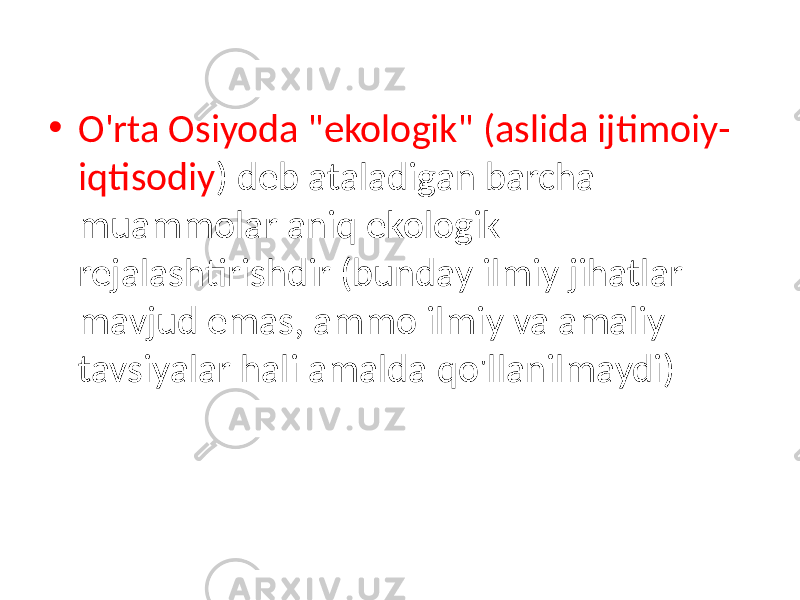 ARXIV.UZ

• O'rta Osiyoda "ekologik" (aslida ijtimoiy-iqtisodiy) deb ataladigan barcha muammolar aniq ekologik rejalashtirishdir (bunday ilmiy jihatlar mavjud emas, ammo ilmiy va amaliy tavsiyalar hali amalda qo'llanilmaydi)

ARXIV.UZ

ARXIV.UZ

ARXIV.UZ